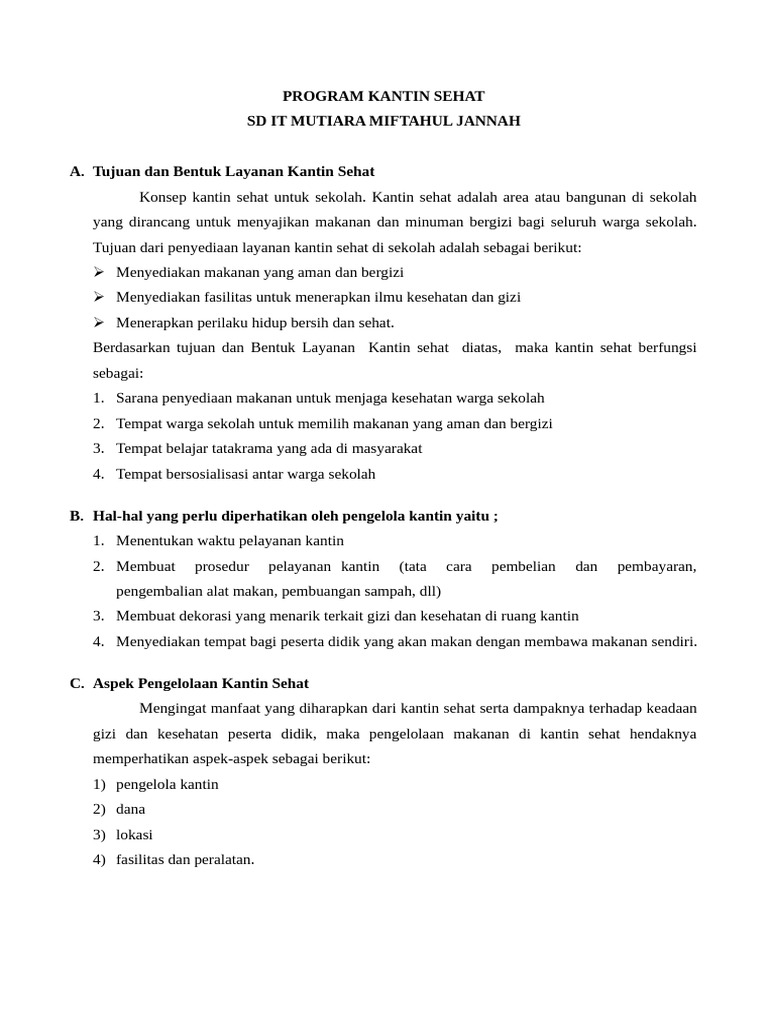 PROGRAM KANTIN SEHAT
SD IT MUTIARA MIFTAHUL JANNAH

A. Tujuan dan Bentuk Layanan Kantin Sehat

Konsep kantin sehat untuk sekolah. Kantin sehat adalah area atau bangunan di sekolah yang dirancang untuk menyajikan makanan dan minuman bergizi bagi seluruh warga sekolah. Tujuan dari penyediaan layanan kantin sehat di sekolah adalah sebagai berikut:

➢ Menyediakan makanan yang aman dan bergizi
➢ Menyediakan fasilitas untuk menerapkan ilmu kesehatan dan gizi
➢ Menerapkan perilaku hidup bersih dan sehat.

Berdasarkan tujuan dan Bentuk Layanan Kantin sehat diatas, maka kantin sehat berfungsi sebagai:

1. Sarana penyediaan makanan untuk menjaga kesehatan warga sekolah
2. Tempat warga sekolah untuk memilih makanan yang aman dan bergizi
3. Tempat belajar tatakrama yang ada di masyarakat
4. Tempat bersosialisasi antar warga sekolah

B. Hal-hal yang perlu diperhatikan oleh pengelola kantin yaitu ;

1. Menentukan waktu pelayanan kantin
2. Membuat prosedur pelayanan kantin (tata cara pembelian dan pembayaran, pengembalian alat makan, pembuangan sampah, dll)
3. Membuat dekorasi yang menarik terkait gizi dan kesehatan di ruang kantin
4. Menyediakan tempat bagi peserta didik yang akan makan dengan membawa makanan sendiri.

C. Aspek Pengelolaan Kantin Sehat

Mengingat manfaat yang diharapkan dari kantin sehat serta dampaknya terhadap keadaan gizi dan kesehatan peserta didik, maka pengelolaan makanan di kantin sehat hendaknya memperhatikan aspek-aspek sebagai berikut:

1) pengelola kantin
2) dana
3) lokasi
4) fasilitas dan peralatan.